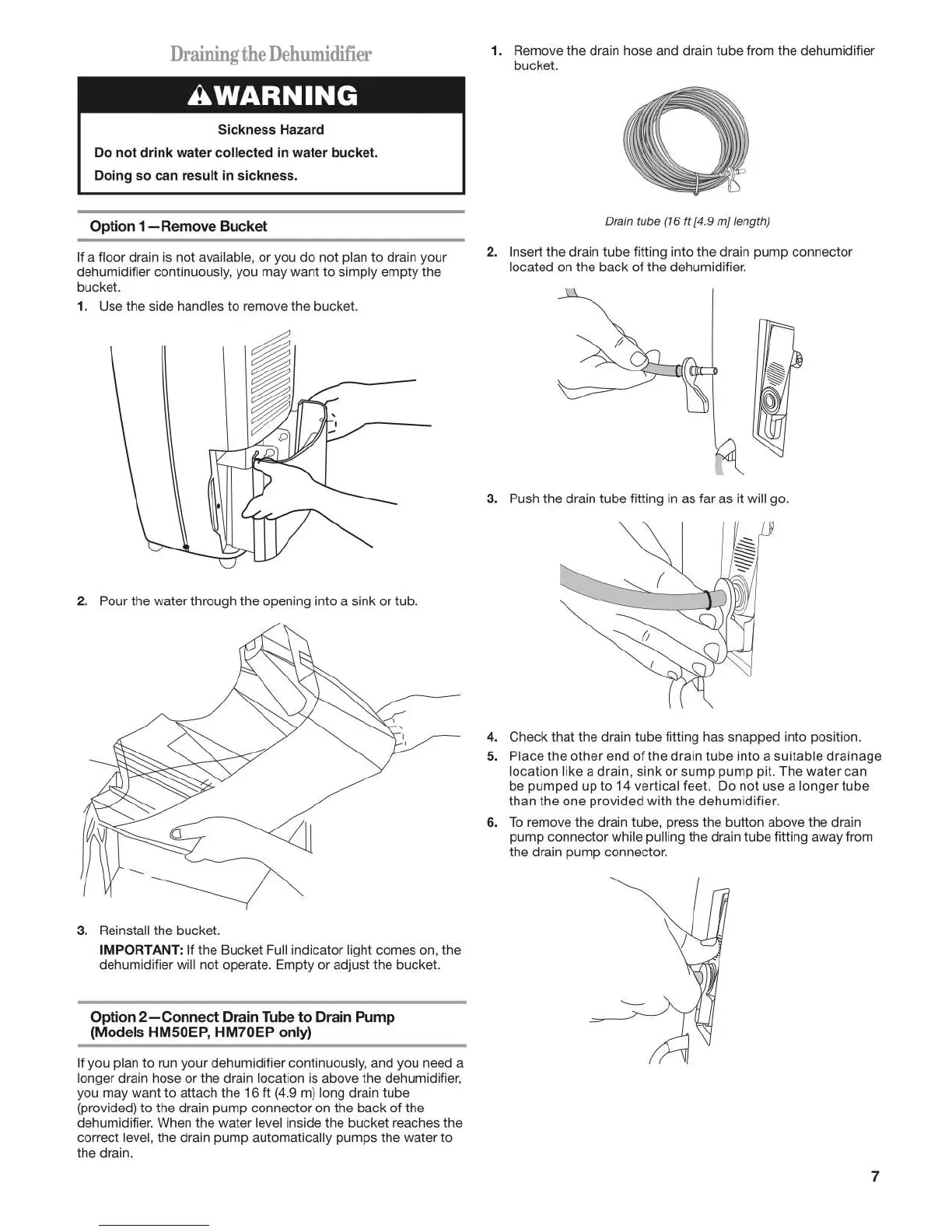 Draining the Dehumidifier

WARNING

Sickness Hazard

Do not drink water collected in water bucket.

Doing so can result in sickness.

Option 1—Remove Bucket

If a floor drain is not available, or you do not plan to drain your dehumidifier continuously, you may want to simply empty the bucket.

1. Use the side handles to remove the bucket.

2. Pour the water through the opening into a sink or tub.

3. Reinstall the bucket.

IMPORTANT: If the Bucket Full indicator light comes on, the dehumidifier will not operate. Empty or adjust the bucket.

Option 2—Connect Drain Tube to Drain Pump (Models HM50EP, HM70EP only)

If you plan to run your dehumidifier continuously, and you need a longer drain hose or the drain location is above the dehumidifier, you may want to attach the 16 ft (4.9 m) long drain tube (provided) to the drain pump connector on the back of the dehumidifier. When the water level inside the bucket reaches the correct level, the drain pump automatically pumps the water to the drain.

1. Remove the drain hose and drain tube from the dehumidifier bucket.

Drain tube (16 ft [4.9 m] length)

2. Insert the drain tube fitting into the drain pump connector located on the back of the dehumidifier.

3. Push the drain tube fitting in as far as it will go.

4. Check that the drain tube fitting has snapped into position.

5. Place the other end of the drain tube into a suitable drainage location like a drain, sink or sump pump pit. The water can be pumped up to 14 vertical feet. Do not use a longer tube than the one provided with the dehumidifier.

6. To remove the drain tube, press the button above the drain pump connector while pulling the drain tube fitting away from the drain pump connector.

7